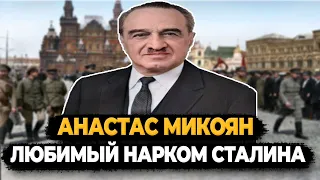 АНАСТАС МИКОЯН
ЛЮБИМЫЙ НАРКОМ СТАЛИНА